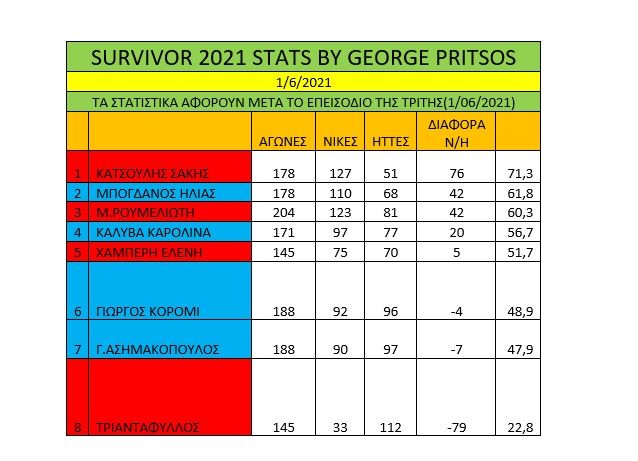 SURVIVOR 2021 STATS BY GEORGE PRITSOS

1/6/2021

ΤΑ ΣΤΑΤΙΣΤΙΚΑ ΑΦΟΡΟΥΝ ΜΕΤΑ ΤΟ ΕΠΕΙΣΟΔΙΟ ΤΗΣ ΤΡΙΤΗΣ(1/06/2021)

| | | ΑΓΩΝΕΣ | ΝΙΚΕΣ | ΗΤΤΕΣ | ΔΙΑΦΟΡΑ Ν/Η | |
|---|---|---|---|---|---|---|
| 1 | ΚΑΤΣΟΥΛΗΣ ΣΑΚΗΣ | 178 | 127 | 51 | 76 | 71,3 |
| 2 | ΜΠΟΓΔΑΝΟΣ ΗΛΙΑΣ | 178 | 110 | 68 | 42 | 61,8 |
| 3 | Μ.ΡΟΥΜΕΛΙΩΤΗ | 204 | 123 | 81 | 42 | 60,3 |
| 4 | ΚΑΛΥΒΑ ΚΑΡΟΛΙΝΑ | 171 | 97 | 77 | 20 | 56,7 |
| 5 | ΧΑΜΠΕΡΗ ΕΛΕΝΗ | 145 | 75 | 70 | 5 | 51,7 |
| 6 | ΓΙΩΡΓΟΣ ΚΟΡΟΜΙ | 188 | 92 | 96 | -4 | 48,9 |
| 7 | Γ.ΑΣΗΜΑΚΟΠΟΥΛΟΣ | 188 | 90 | 97 | -7 | 47,9 |
| 8 | ΤΡΙΑΝΤΑΦΥΛΛΟΣ | 145 | 33 | 112 | -79 | 22,8 |